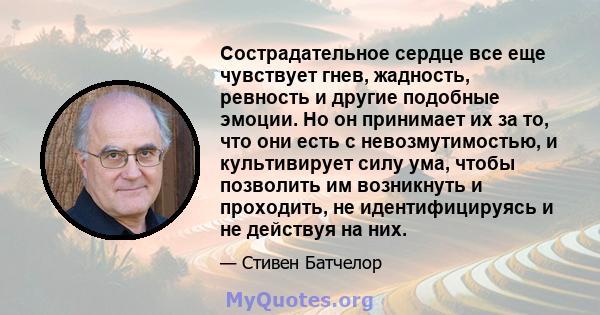 Сострадательное сердце все еще чувствует гнев, жадность, ревность и другие подобные эмоции. Но он принимает их за то, что они есть с невозмутимостью, и культивирует силу ума, чтобы позволить им возникнуть и проходить, не идентифицируясь и не действуя на них.

— Стивен Батчелор

MyQuotes.org